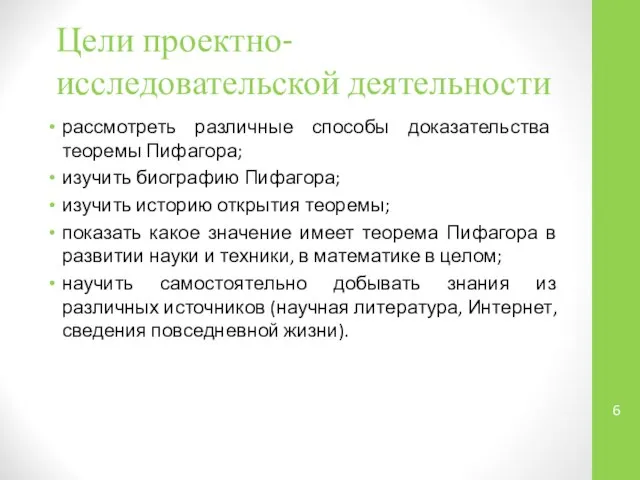 Цели проектно-исследовательской деятельности

• рассмотреть различные способы доказательства теоремы Пифагора;
• изучить биографию Пифагора;
• изучить историю открытия теоремы;
• показать какое значение имеет теорема Пифагора в развитии науки и техники, в математике в целом;
• научить самостоятельно добывать знания из различных источников (научная литература, Интернет, сведения повседневной жизни).

6